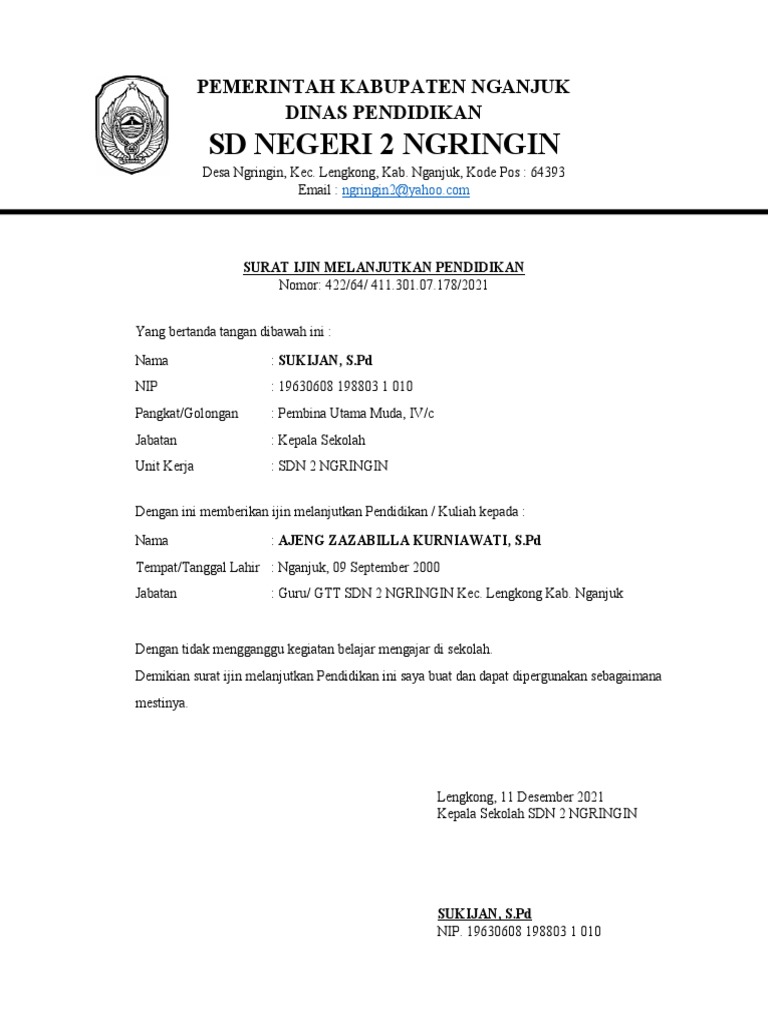 PEMERINTAH KABUPATEN NGANJUK
DINAS PENDIDIKAN
SD NEGERI 2 NGRINGIN
Desa Ngringin, Kec. Lengkong, Kab. Nganjuk, Kode Pos : 64393
Email : ngringin2@yahoo.com

SURAT IJIN MELANJUTKAN PENDIDIKAN
Nomor: 422/64/ 411.301.07.178/2021

Yang bertanda tangan dibawah ini :

Nama : SUKIJAN, S.Pd
NIP : 19630608 198803 1 010
Pangkat/Golongan : Pembina Utama Muda, IV/c
Jabatan : Kepala Sekolah
Unit Kerja : SDN 2 NGRINGIN

Dengan ini memberikan ijin melanjutkan Pendidikan / Kuliah kepada :

Nama : AJENG ZAZABILLA KURNIAWATI, S.Pd
Tempat/Tanggal Lahir : Nganjuk, 09 September 2000
Jabatan : Guru/ GTT SDN 2 NGRINGIN Kec. Lengkong Kab. Nganjuk

Dengan tidak mengganggu kegiatan belajar mengajar di sekolah.
Demikian surat ijin melanjutkan Pendidikan ini saya buat dan dapat dipergunakan sebagaimana mestinya.

Lengkong, 11 Desember 2021
Kepala Sekolah SDN 2 NGRINGIN

SUKIJAN, S.Pd
NIP. 19630608 198803 1 010